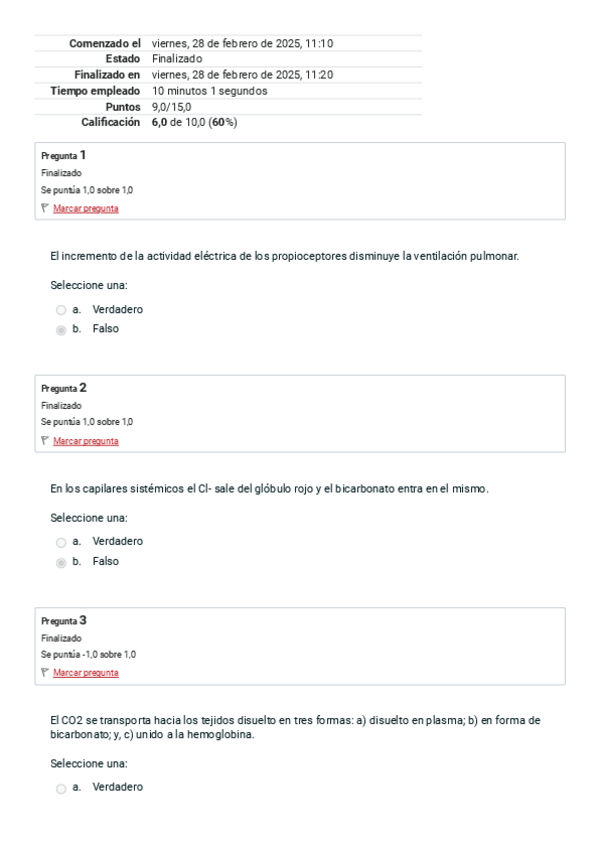 | | |
|---|---|
| Comenzado el | viernes, 28 de febrero de 2025, 11:10 |
| Estado | Finalizado |
| Finalizado en | viernes, 28 de febrero de 2025, 11:20 |
| Tiempo empleado | 10 minutos 1 segundos |
| Puntos | 9,0/15,0 |
| Calificación | 6,0 de 10,0 (60%) |

Pregunta 1
Finalizado
Se puntúa 1,0 sobre 1,0
Marcar pregunta

El incremento de la actividad eléctrica de los propioceptores disminuye la ventilación pulmonar.

Seleccione una:
a. Verdadero
b. Falso

Pregunta 2
Finalizado
Se puntúa 1,0 sobre 1,0
Marcar pregunta

En los capilares sistémicos el Cl- sale del glóbulo rojo y el bicarbonato entra en el mismo.

Seleccione una:
a. Verdadero
b. Falso

Pregunta 3
Finalizado
Se puntúa -1,0 sobre 1,0
Marcar pregunta

El CO2 se transporta hacia los tejidos disuelto en tres formas: a) disuelto en plasma; b) en forma de bicarbonato; y, c) unido a la hemoglobina.

Seleccione una:
a. Verdadero